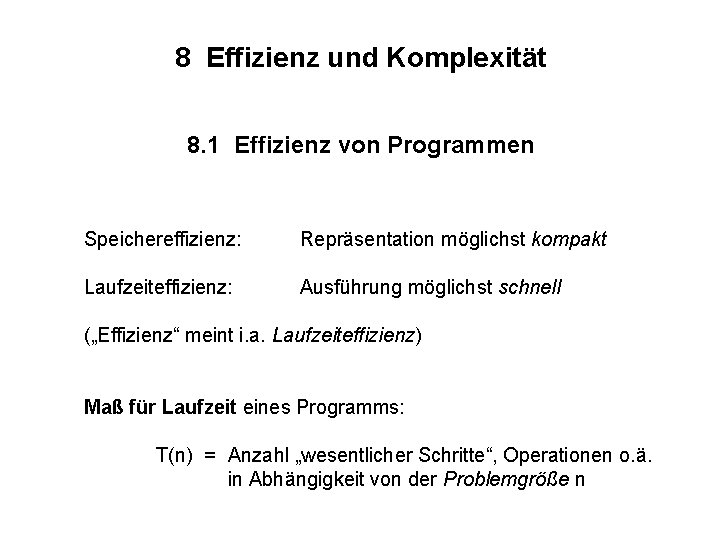 8 Effizienz und Komplexität

8.1 Effizienz von Programmen

Speichereffizienz: Repräsentation möglichst kompakt

Laufzeiteffizienz: Ausführung möglichst schnell

(„Effizienz“ meint i.a. Laufzeiteffizienz)

Maß für Laufzeit eines Programms:

T(n) = Anzahl „wesentlicher Schritte“, Operationen o.ä. in Abhängigkeit von der Problemgröße n